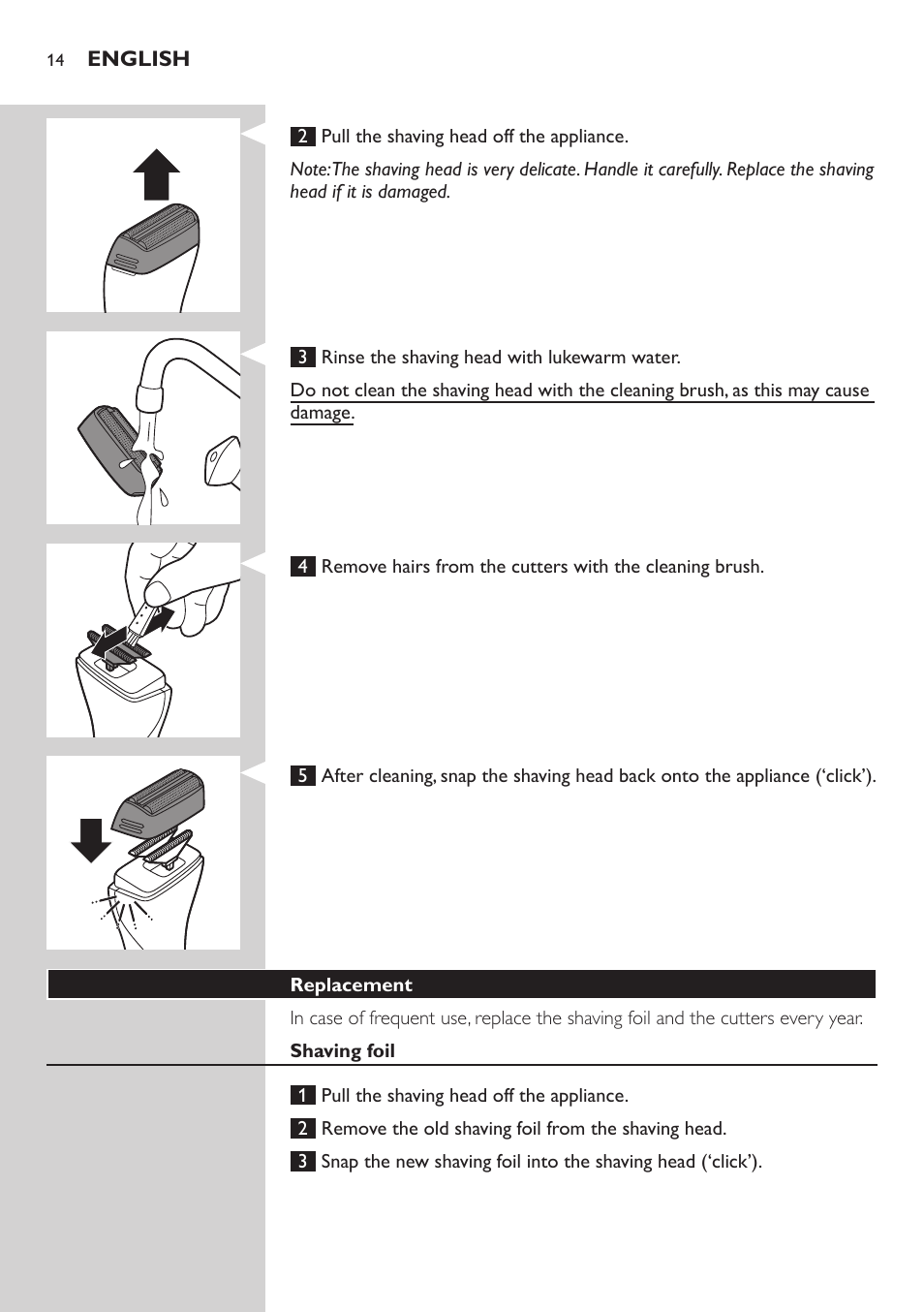 14 ENGLISH

2 Pull the shaving head off the appliance.

Note: The shaving head is very delicate. Handle it carefully. Replace the shaving head if it is damaged.

3 Rinse the shaving head with lukewarm water.

Do not clean the shaving head with the cleaning brush, as this may cause damage.

4 Remove hairs from the cutters with the cleaning brush.

5 After cleaning, snap the shaving head back onto the appliance ('click').

Replacement

In case of frequent use, replace the shaving foil and the cutters every year.

Shaving foil

1 Pull the shaving head off the appliance.

2 Remove the old shaving foil from the shaving head.

3 Snap the new shaving foil into the shaving head ('click').